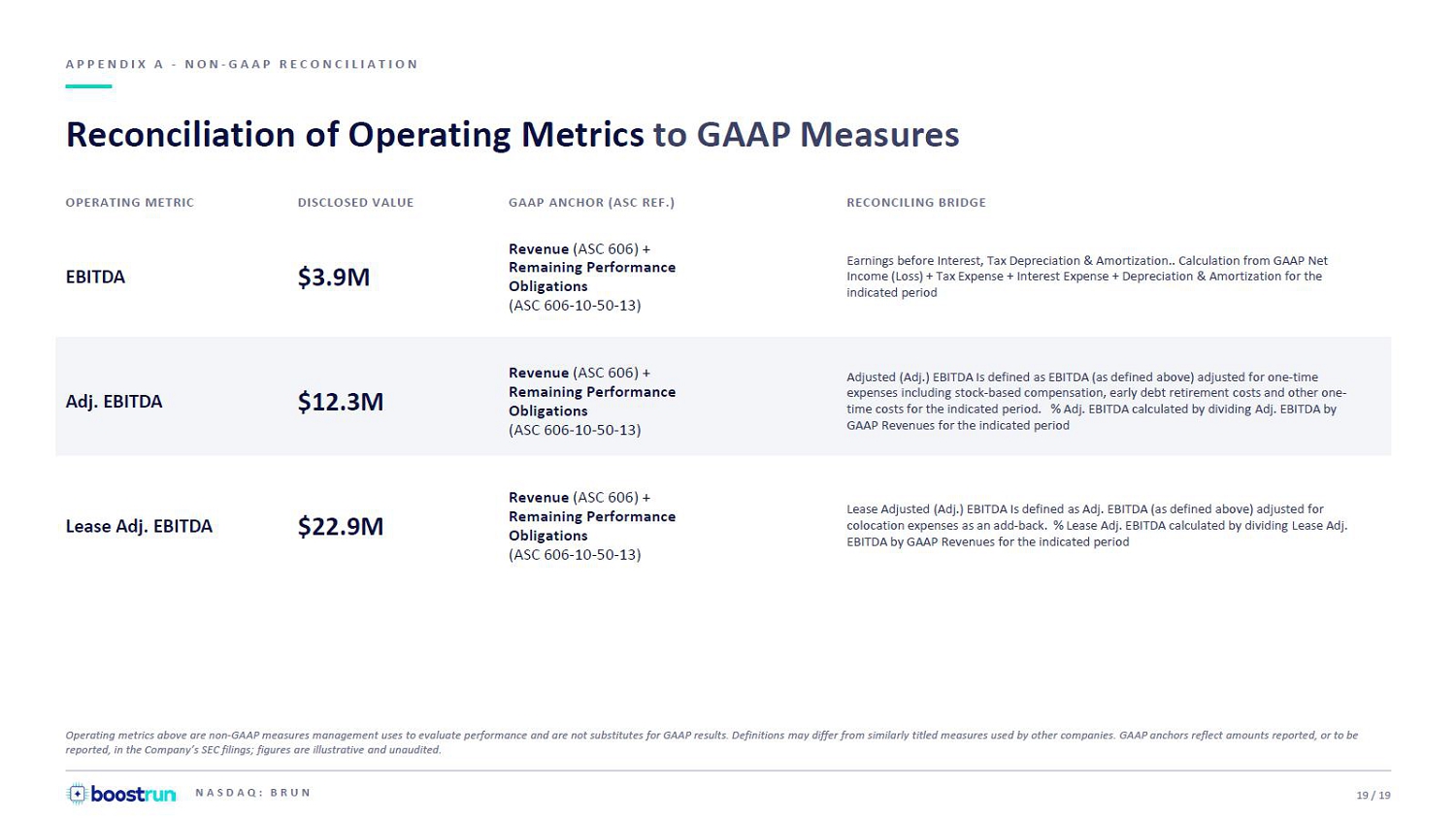 APPENDIX A - NON-GAAP RECONCILIATION

Reconciliation of Operating Metrics to GAAP Measures

| OPERATING METRIC | DISCLOSED VALUE | GAAP ANCHOR (ASC REF.) | RECONCILING BRIDGE |
|---|---|---|---|
| EBITDA | \$3.9M | Revenue (ASC 606) + Remaining Performance Obligations (ASC 606-10-50-13) | Earnings before Interest, Tax Depreciation & Amortization.. Calculation from GAAP Net Income (Loss) + Tax Expense + Interest Expense + Depreciation & Amortization for the indicated period |
| Adj. EBITDA | \$12.3M | Revenue (ASC 606) + Remaining Performance Obligations (ASC 606-10-50-13) | Adjusted (Adj.) EBITDA Is defined as EBITDA (as defined above) adjusted for one-time expenses including stock-based compensation, early debt retirement costs and other one-time costs for the indicated period. % Adj. EBITDA calculated by dividing Adj. EBITDA by GAAP Revenues for the indicated period |
| Lease Adj. EBITDA | \$22.9M | Revenue (ASC 606) + Remaining Performance Obligations (ASC 606-10-50-13) | Lease Adjusted (Adj.) EBITDA Is defined as Adj. EBITDA (as defined above) adjusted for colocation expenses as an add-back. % Lease Adj. EBITDA calculated by dividing Lease Adj. EBITDA by GAAP Revenues for the indicated period |

Operating metrics above are non-GAAP measures management uses to evaluate performance and are not substitutes for GAAP results. Definitions may differ from similarly titled measures used by other companies. GAAP anchors reflect amounts reported, or to be reported, in the Company's SEC filings; figures are illustrative and unaudited.

boostrun NASDAQ: BRUN

19 / 19